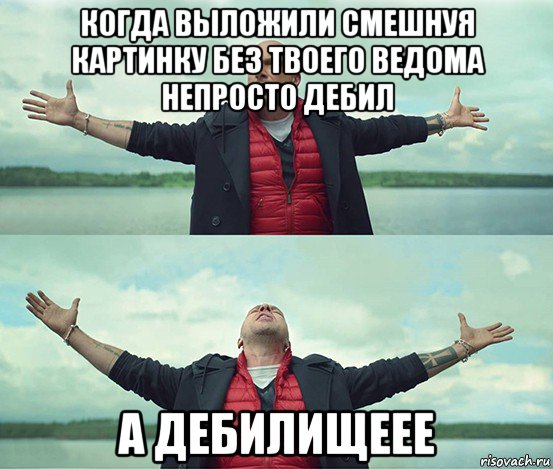 КОГДА ВЫЛОЖИЛИ СМЕШНУЯ КАРТИНКУ БЕЗ ТВОЕГО ВЕДОМА НЕПРОСТО ДЕБИЛ

А ДЕБИЛИЩЕЕЕ

risovach.ru